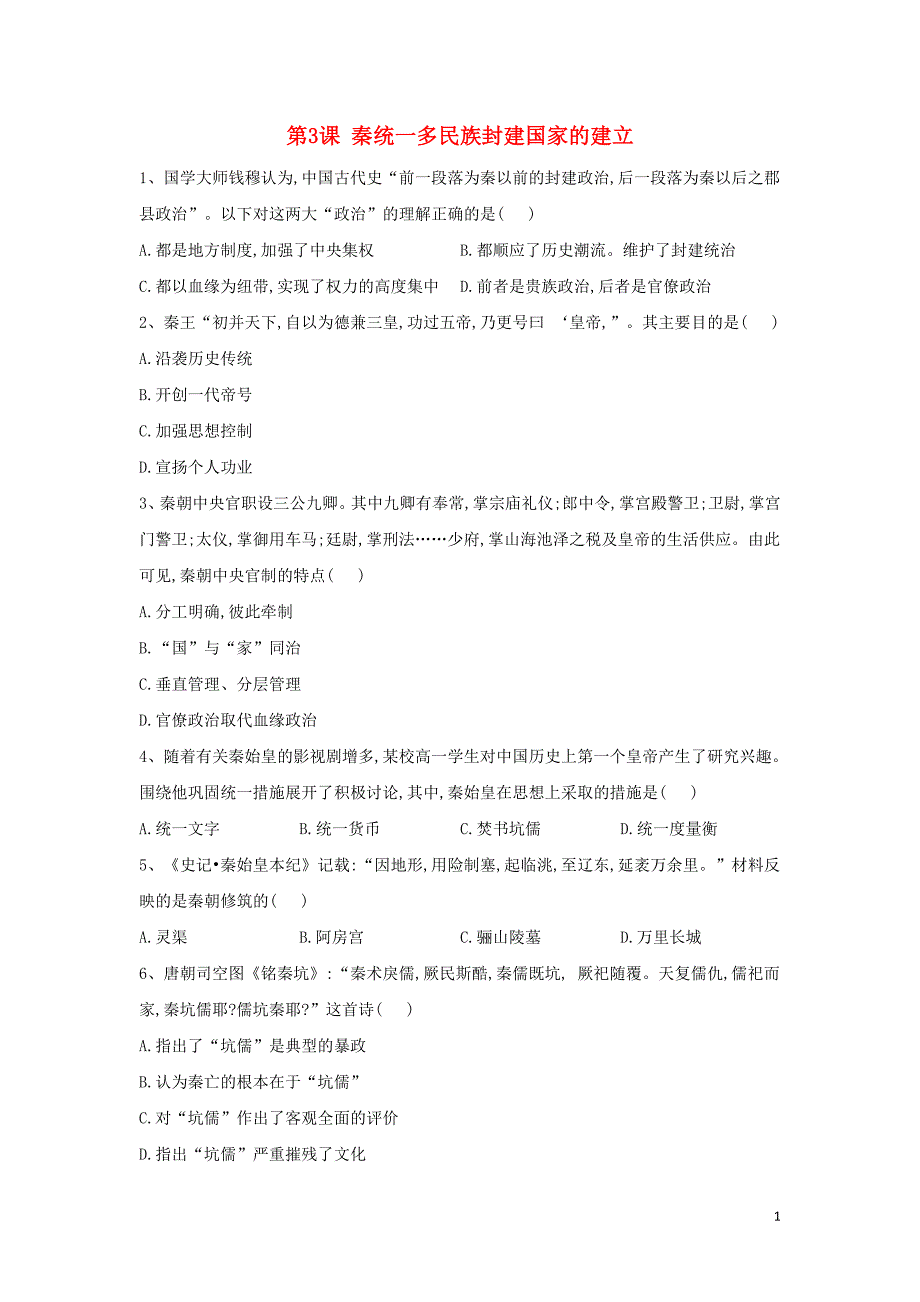 第3课 秦统一多民族封建国家的建立

1、国学大师钱穆认为,中国古代史“前一段落为秦以前的封建政治,后一段落为秦以后之郡县政治”。以下对这两大“政治”的理解正确的是( )

A.都是地方制度,加强了中央集权

B.都顺应了历史潮流。维护了封建统治

C.都以血缘为纽带,实现了权力的高度集中

D.前者是贵族政治,后者是官僚政治

2、秦王“初并天下,自以为德兼三皇,功过五帝,乃更号曰 ‘皇帝,”。其主要目的是( )

A.沿袭历史传统

B.开创一代帝号

C.加强思想控制

D.宣扬个人功业

3、秦朝中央官职设三公九卿。其中九卿有奉常,掌宗庙礼仪;郎中令,掌宫殿警卫;卫尉,掌宫门警卫;太仪,掌御用车马;廷尉,掌刑法……少府,掌山海池泽之税及皇帝的生活供应。由此可见,秦朝中央官制的特点( )

A.分工明确,彼此牵制

B.“国”与“家”同治

C.垂直管理、分层管理

D.官僚政治取代血缘政治

4、随着有关秦始皇的影视剧增多,某校高一学生对中国历史上第一个皇帝产生了研究兴趣。围绕他巩固统一措施展开了积极讨论,其中,秦始皇在思想上采取的措施是( )

A.统一文字

B.统一货币

C.焚书坑儒

D.统一度量衡

5、《史记•秦始皇本纪》记载:“因地形,用险制塞,起临洮,至辽东,延袤万余里。”材料反映的是秦朝修筑的( )

A.灵渠

B.阿房宫

C.骊山陵墓

D.万里长城

6、唐朝司空图《铭秦坑》:“秦术戾儒,厥民斯酷,秦儒既坑, 厥祀随覆。天复儒仇,儒祀而家,秦坑儒耶?儒坑秦耶?”这首诗( )

A.指出了“坑儒”是典型的暴政

B.认为秦亡的根本在于“坑儒”

C.对“坑儒”作出了客观全面的评价

D.指出“坑儒”严重摧残了文化

1